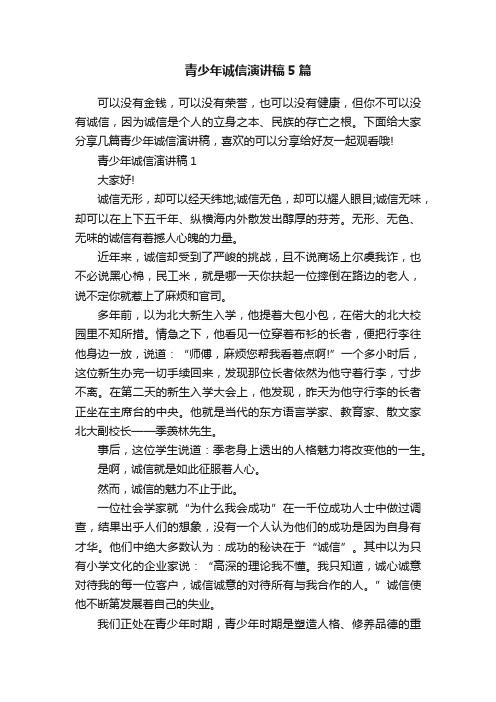 青少年诚信演讲稿5篇

可以没有金钱，可以没有荣誉，也可以没有健康，但你不可以没有诚信，因为诚信是个人的立身之本、民族的存亡之根。下面给大家分享几篇青少年诚信演讲稿，喜欢的可以分享给好友一起观看哦!

青少年诚信演讲稿1

大家好!

诚信无形，却可以经天纬地;诚信无色，却可以耀人眼目;诚信无味，却可以在上下五千年、纵横海内外散发出醇厚的芬芳。无形、无色、无味的诚信有着撼人心魄的力量。

近年来，诚信却受到了严峻的挑战，且不说商场上尔虞我诈，也不必说黑心棉，民工米，就是哪一天你扶起一位摔倒在路边的老人，说不定你就惹上了麻烦和官司。

多年前，以为北大新生入学，他提着大包小包，在偌大的北大校园里不知所措。情急之下，他看见一位穿着布衫的长者，便把行李往他身边一放，说道："师傅，麻烦您帮我看着点啊!"一个多小时后，这位新生办完一切手续回来，发现那位长者依然为他守着行李，寸步不离。在第二天的新生入学大会上，他发现，昨天为他守行李的长者正坐在主席台的中央。他就是当代的东方语言学家、教育家、散文家北大副校长——季羡林先生。

事后，这位学生说道：季老身上透出的人格魅力将改变他的一生。

是啊，诚信就是如此征服着人心。

然而，诚信的魅力不止于此。

一位社会学家就"为什么我会成功"在一千位成功人士中做过调查，结果出乎人们的想象，没有一个人认为他们的成功是因为自身有才华。他们中绝大多数认为：成功的秘诀在于"诚信"。其中以为只有小学文化的企业家说："高深的理论我不懂。我只知道，诚心诚意对待我的每一位客户，诚信诚意的对待所有与我合作的人。"诚信使他不断第发展着自己的失业。

我们正处在青少年时期，青少年时期是塑造人格、修养品德的重